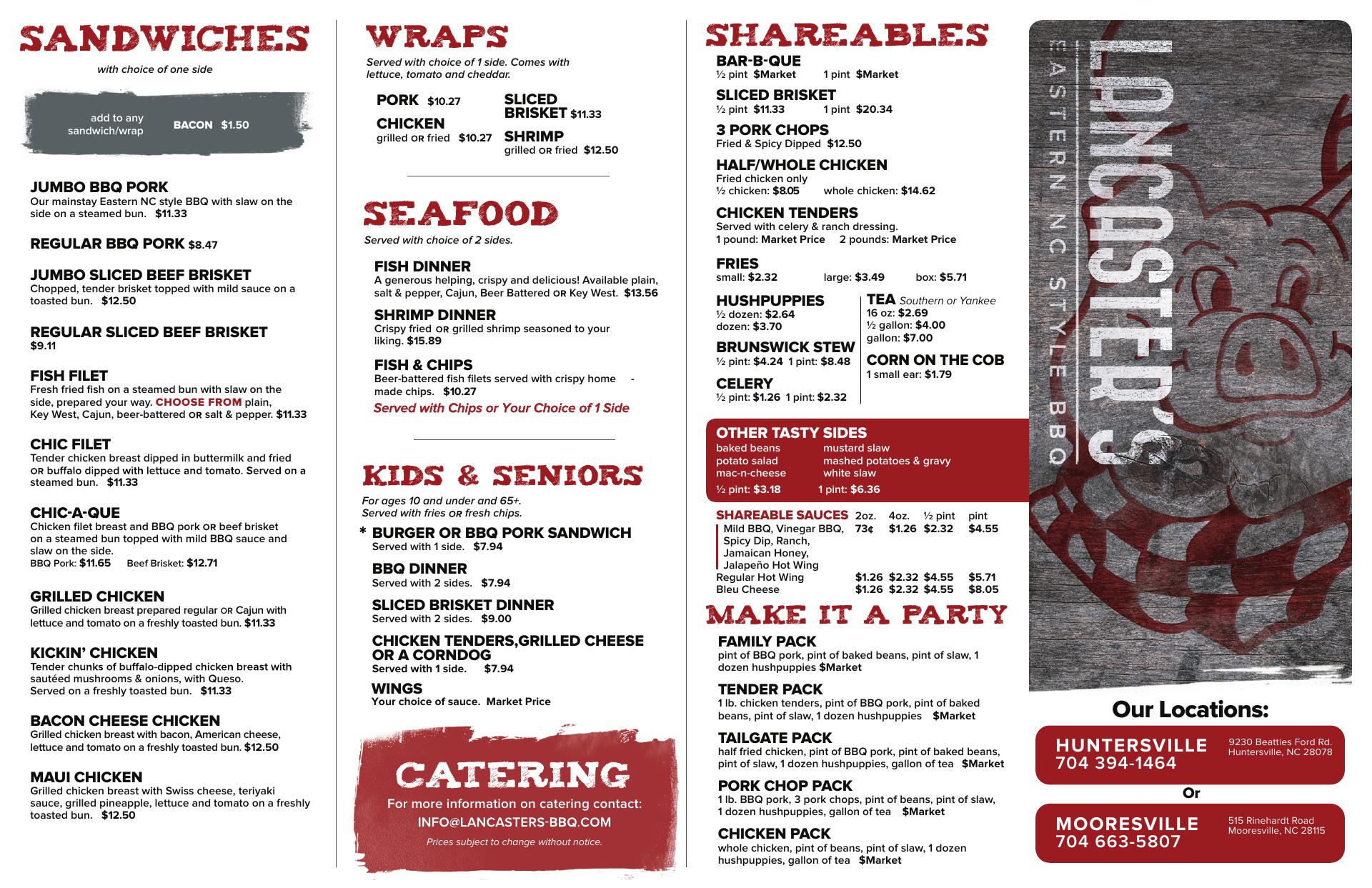 SANDWICHES

with choice of one side

add to any sandwich/wrap BACON $1.50

JUMBO BBQ PORK
Our mainstay Eastern NC style BBQ with slaw on the side on a steamed bun. $11.33

REGULAR BBQ PORK $8.47

JUMBO SLICED BEEF BRISKET
Chopped, tender brisket topped with mild sauce on a toasted bun. $12.50

REGULAR SLICED BEEF BRISKET
$9.11

FISH FILET
Fresh fried fish on a steamed bun with slaw on the side, prepared your way. CHOOSE FROM plain, Key West, Cajun, beer-battered OR salt & pepper. $11.33

CHIC FILET
Tender chicken breast dipped in buttermilk and fried OR buffalo dipped with lettuce and tomato. Served on a steamed bun. $11.33

CHIC-A-QUE
Chicken filet breast and BBQ pork OR beef brisket on a steamed bun topped with mild BBQ sauce and slaw on the side.
BBQ Pork: $11.65 Beef Brisket: $12.71

GRILLED CHICKEN
Grilled chicken breast prepared regular OR Cajun with lettuce and tomato on a freshly toasted bun. $11.33

KICKIN' CHICKEN
Tender chunks of buffalo-dipped chicken breast with sautéed mushrooms & onions, with Queso. Served on a freshly toasted bun. $11.33

BACON CHEESE CHICKEN
Grilled chicken breast with bacon, American cheese, lettuce and tomato on a freshly toasted bun. $12.50

MAUI CHICKEN
Grilled chicken breast with Swiss cheese, teriyaki sauce, grilled pineapple, lettuce and tomato on a freshly toasted bun. $12.50

WRAPS

Served with choice of 1 side. Comes with lettuce, tomato and cheddar.

PORK $10.27
CHICKEN
grilled OR fried $10.27
SLICED BRISKET $11.33
SHRIMP
grilled OR fried $12.50

SEAFOOD

Served with choice of 2 sides.

FISH DINNER
A generous helping, crispy and delicious! Available plain, salt & pepper, Cajun, Beer Battered OR Key West. $13.56

SHRIMP DINNER
Crispy fried OR grilled shrimp seasoned to your liking. $15.89

FISH & CHIPS
Beer-battered fish filets served with crispy home - made chips. $10.27
Served with Chips or Your Choice of 1 Side

KIDS & SENIORS

For ages 10 and under and 65+.
Served with fries OR fresh chips.

* BURGER OR BBQ PORK SANDWICH
Served with 1 side. $7.94

BBQ DINNER
Served with 2 sides. $7.94

SLICED BRISKET DINNER
Served with 2 sides. $9.00

CHICKEN TENDERS,GRILLED CHEESE OR A CORNDOG
Served with 1 side. $7.94

WINGS
Your choice of sauce. Market Price

CATERING
For more information on catering contact:
INFO@LANCASTERS-BBQ.COM
Prices subject to change without notice.

SHAREABLES

BAR-B-QUE
½ pint $Market 1 pint $Market

SLICED BRISKET
½ pint $11.33 1 pint $20.34

3 PORK CHOPS
Fried & Spicy Dipped $12.50

HALF/WHOLE CHICKEN
Fried chicken only
½ chicken: $8.05 whole chicken: $14.62

CHICKEN TENDERS
Served with celery & ranch dressing.
1 pound: Market Price 2 pounds: Market Price

FRIES
small: $2.32 large: $3.49 box: $5.71

HUSHPUPPIES
½ dozen: $2.64
dozen: $3.70

BRUNSWICK STEW
½ pint: $4.24 1 pint: $8.48

CELERY
½ pint: $1.26 1 pint: $2.32

TEA Southern or Yankee
16 oz: $2.69
½ gallon: $4.00
gallon: $7.00

CORN ON THE COB
1 small ear: $1.79

OTHER TASTY SIDES
baked beans
potato salad
mac-n-cheese
mustard slaw
mashed potatoes & gravy
white slaw
½ pint: $3.18 1 pint: $6.36

| SHAREABLE SAUCES | 2oz. | 4oz. | ½ pint | pint |
|---|---|---|---|---|
| Mild BBQ, Vinegar BBQ, Spicy Dip, Ranch, Jamaican Honey, Jalapeño Hot Wing | 73¢ | $1.26 | $2.32 | $4.55 |
| Regular Hot Wing | $1.26 | $2.32 | $4.55 | $5.71 |
| Bleu Cheese | $1.26 | $2.32 | $4.55 | $8.05 |

MAKE IT A PARTY

FAMILY PACK
pint of BBQ pork, pint of baked beans, pint of slaw, 1 dozen hushpuppies $Market

TENDER PACK
1 lb. chicken tenders, pint of BBQ pork, pint of baked beans, pint of slaw, 1 dozen hushpuppies $Market

TAILGATE PACK
half fried chicken, pint of BBQ pork, pint of baked beans, pint of slaw, 1 dozen hushpuppies, gallon of tea $Market

PORK CHOP PACK
1 lb. BBQ pork, 3 pork chops, pint of beans, pint of slaw, 1 dozen hushpuppies, gallon of tea $Market

CHICKEN PACK
whole chicken, pint of beans, pint of slaw, 1 dozen hushpuppies, gallon of tea $Market

LANCASTER'S
EASTERN NC STYLE BBQ

Our Locations:

HUNTERSVILLE
704 394-1464
9230 Beatties Ford Rd.
Huntersville, NC 28078

Or

MOORESVILLE
704 663-5807
515 Rinehardt Road
Mooresville, NC 28115